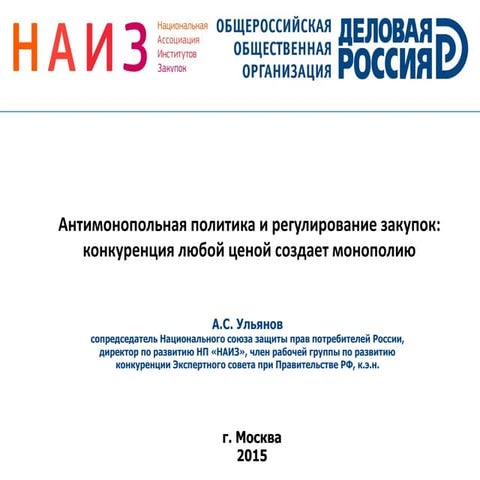 НАИЗ Национальная Ассоциация Институтов Закупок

ОБЩЕРОССИЙСКАЯ ОБЩЕСТВЕННАЯ ОРГАНИЗАЦИЯ

ДЕЛОВАЯ РОССИЯ

Антимонопольная политика и регулирование закупок: конкуренция любой ценой создает монополию

А.С. Ульянов

сопредседатель Национального союза защиты прав потребителей России, директор по развитию НП «НАИЗ», член рабочей группы по развитию конкуренции Экспертного совета при Правительстве РФ, к.э.н.

г. Москва
2015